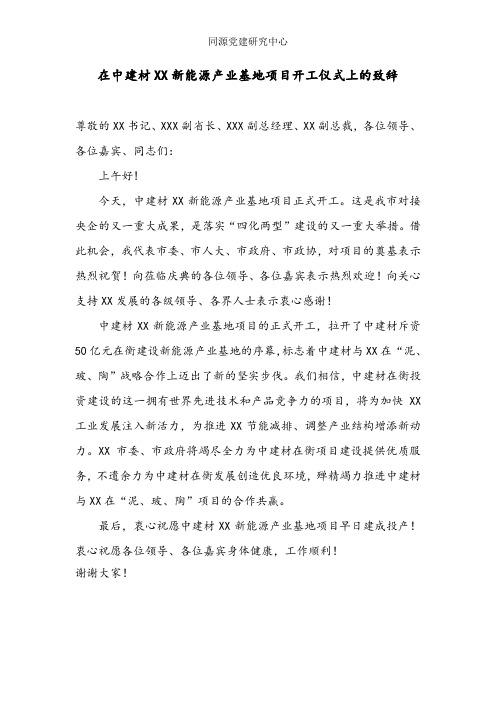 同源党建研究中心

在中建材XX新能源产业基地项目开工仪式上的致辞

尊敬的XX书记、XXX副省长、XXX副总经理、XX副总裁，各位领导、各位嘉宾、同志们：

上午好！

今天，中建材XX新能源产业基地项目正式开工。这是我市对接央企的又一重大成果，是落实“四化两型”建设的又一重大举措。借此机会，我代表市委、市人大、市政府、市政协，对项目的奠基表示热烈祝贺！向莅临庆典的各位领导、各位嘉宾表示热烈欢迎！向关心支持XX发展的各级领导、各界人士表示衷心感谢！

中建材XX新能源产业基地项目的正式开工，拉开了中建材斥资50亿元在衡建设新能源产业基地的序幕，标志着中建材与XX在“泥、玻、陶”战略合作上迈出了新的坚实步伐。我们相信，中建材在衡投资建设的这一拥有世界先进技术和产品竞争力的项目，将为加快XX工业发展注入新活力，为推进XX节能减排、调整产业结构增添新动力。XX市委、市政府将竭尽全力为中建材在衡项目建设提供优质服务，不遗余力为中建材在衡发展创造优良环境，殚精竭力推进中建材与XX在“泥、玻、陶”项目的合作共赢。

最后，衷心祝愿中建材XX新能源产业基地项目早日建成投产！衷心祝愿各位领导、各位嘉宾身体健康，工作顺利！
谢谢大家！